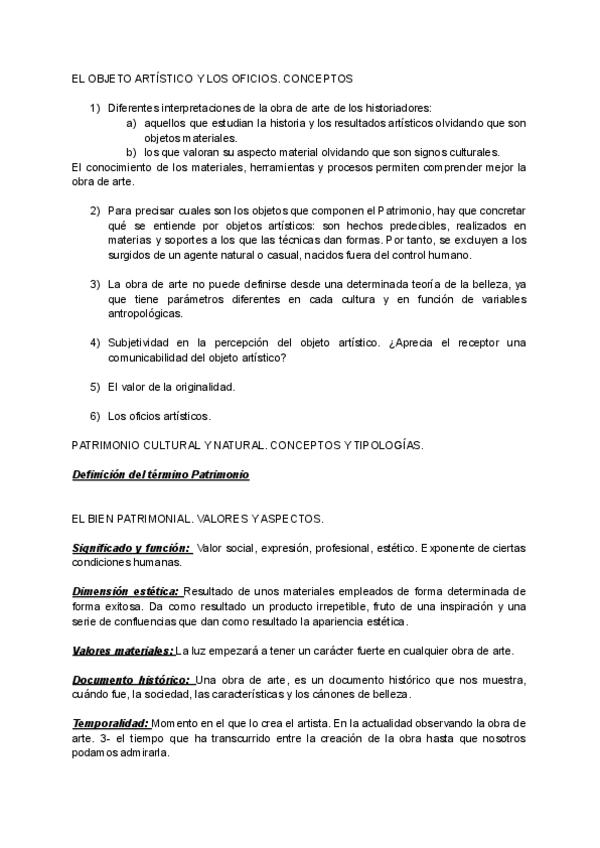 EL OBJETO ARTÍSTICO Y LOS OFICIOS. CONCEPTOS

1) Diferentes interpretaciones de la obra de arte de los historiadores:
a) aquellos que estudian la historia y los resultados artísticos olvidando que son objetos materiales.
b) los que valoran su aspecto material olvidando que son signos culturales.

El conocimiento de los materiales, herramientas y procesos permiten comprender mejor la obra de arte.

2) Para precisar cuales son los objetos que componen el Patrimonio, hay que concretar qué se entiende por objetos artísticos: son hechos predecibles, realizados en materias y soportes a los que las técnicas dan formas. Por tanto, se excluyen a los surgidos de un agente natural o casual, nacidos fuera del control humano.

3) La obra de arte no puede definirse desde una determinada teoría de la belleza, ya que tiene parámetros diferentes en cada cultura y en función de variables antropológicas.

4) Subjetividad en la percepción del objeto artístico. ¿Aprecia el receptor una comunicabilidad del objeto artístico?

5) El valor de la originalidad.

6) Los oficios artísticos.

PATRIMONIO CULTURAL Y NATURAL. CONCEPTOS Y TIPOLOGÍAS.

Definición del término Patrimonio

EL BIEN PATRIMONIAL. VALORES Y ASPECTOS.

Significado y función: Valor social, expresión, profesional, estético. Exponente de ciertas condiciones humanas.

Dimensión estética: Resultado de unos materiales empleados de forma determinada de forma exitosa. Da como resultado un producto irrepetible, fruto de una inspiración y una serie de confluencias que dan como resultado la apariencia estética.

Valores materiales: La luz empezará a tener un carácter fuerte en cualquier obra de arte.

Documento histórico: Una obra de arte, es un documento histórico que nos muestra, cuándo fue, la sociedad, las características y los cánones de belleza.

Temporalidad: Momento en el que lo crea el artista. En la actualidad observando la obra de arte. 3- el tiempo que ha transcurrido entre la creación de la obra hasta que nosotros podamos admirarla.